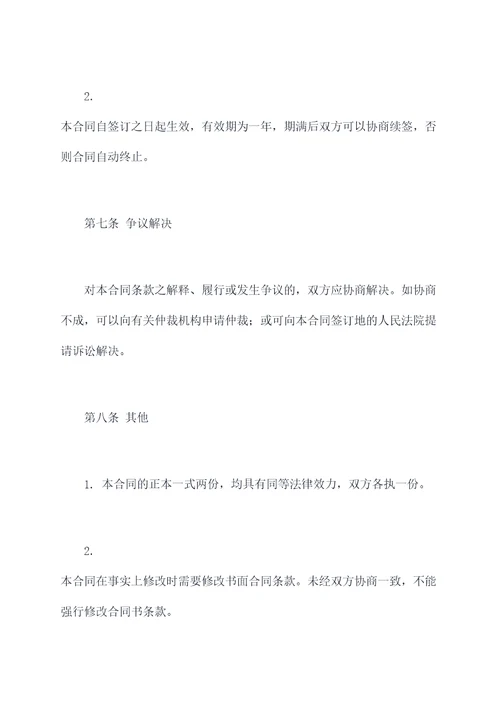 2.

本合同自签订之日起生效，有效期为一年，期满后双方可以协商续签，否则合同自动终止。

第七条 争议解决

对本合同条款之解释、履行或发生争议的，双方应协商解决。如协商不成，可以向有关仲裁机构申请仲裁；或可向本合同签订地的人民法院提请诉讼解决。

第八条 其他

1. 本合同的正本一式两份，均具有同等法律效力，双方各执一份。

2.

本合同在事实上修改时需要修改书面合同条款。未经双方协商一致，不能强行修改合同书条款。